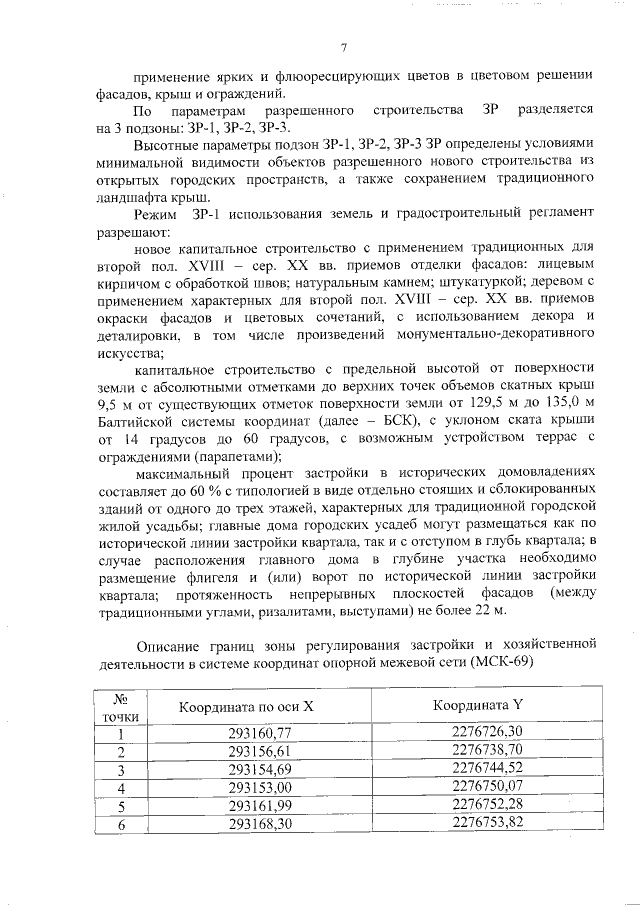 7

применение ярких и флюоресцирующих цветов в цветовом решении фасадов, крыш и ограждений.

По параметрам разрешенного строительства ЗР разделяется на 3 подзоны: ЗР-1, ЗР-2, ЗР-3.

Высотные параметры подзон ЗР-1, ЗР-2, ЗР-3 ЗР определены условиями минимальной видимости объектов разрешенного нового строительства из открытых городских пространств, а также сохранением традиционного ландшафта крыш.

Режим ЗР-1 использования земель и градостроительный регламент разрешают:

новое капитальное строительство с применением традиционных для второй пол. XVIII – сер. XX вв. приемов отделки фасадов: лицевым кирпичом с обработкой швов; натуральным камнем; штукатуркой; деревом с применением характерных для второй пол. XVIII – сер. XX вв. приемов окраски фасадов и цветовых сочетаний, с использованием декора и деталировки, в том числе произведений монументально-декоративного искусства;

капитальное строительство с предельной высотой от поверхности земли с абсолютными отметками до верхних точек объемов скатных крыш 9,5 м от существующих отметок поверхности земли от 129,5 м до 135,0 м Балтийской системы координат (далее – БСК), с уклоном ската крыши от 14 градусов до 60 градусов, с возможным устройством террас с ограждениями (парапетами);

максимальный процент застройки в исторических домовладениях составляет до 60 % с типологией в виде отдельно стоящих и сблокированных зданий от одного до трех этажей, характерных для традиционной городской жилой усадьбы; главные дома городских усадеб могут размещаться как по исторической линии застройки квартала, так и с отступом в глубь квартала; в случае расположения главного дома в глубине участка необходимо размещение флигеля и (или) ворот по исторической линии застройки квартала; протяженность непрерывных плоскостей фасадов (между традиционными углами, ризалитами, выступами) не более 22 м.

Описание границ зоны регулирования застройки и хозяйственной деятельности в системе координат опорной межевой сети (МСК-69)

| № точки | Координата по оси X | Координата Y |
|---|---|---|
| 1 | 293160,77 | 2276726,30 |
| 2 | 293156,61 | 2276738,70 |
| 3 | 293154,69 | 2276744,52 |
| 4 | 293153,00 | 2276750,07 |
| 5 | 293161,99 | 2276752,28 |
| 6 | 293168,30 | 2276753,82 |